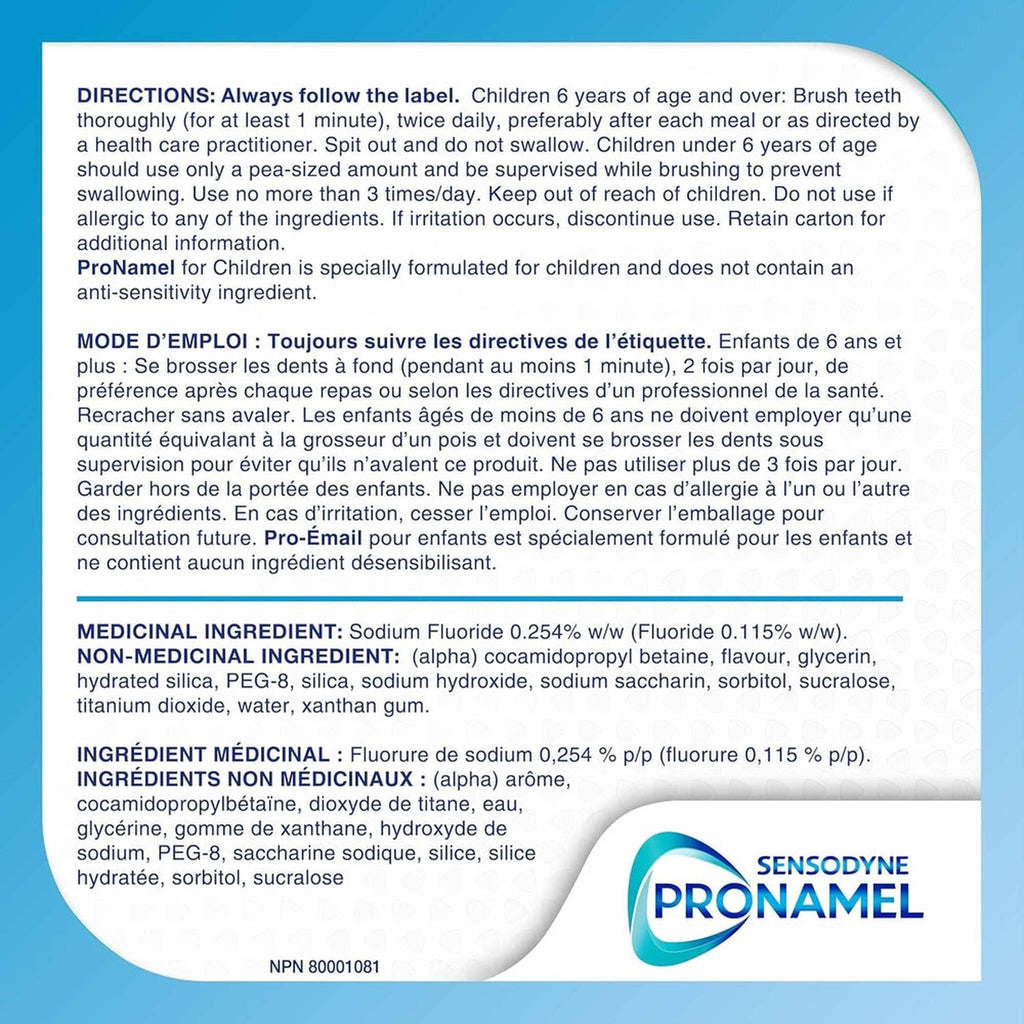 **DIRECTIONS: Always follow the label.** Children 6 years of age and over: Brush teeth thoroughly (for at least 1 minute), twice daily, preferably after each meal or as directed by a health care practitioner. Spit out and do not swallow. Children under 6 years of age should use only a pea-sized amount and be supervised while brushing to prevent swallowing. Use no more than 3 times/day. Keep out of reach of children. Do not use if allergic to any of the ingredients. If irritation occurs, discontinue use. Retain carton for additional information.
**ProNamel** for Children is specially formulated for children and does not contain an anti-sensitivity ingredient.

**MODE D'EMPLOI : Toujours suivre les directives de l'étiquette.** Enfants de 6 ans et plus : Se brosser les dents à fond (pendant au moins 1 minute), 2 fois par jour, de préférence après chaque repas ou selon les directives d'un professionnel de la santé. Recracher sans avaler. Les enfants âgés de moins de 6 ans ne doivent employer qu'une quantité équivalant à la grosseur d'un pois et doivent se brosser les dents sous supervision pour éviter qu'ils n'avalent ce produit. Ne pas utiliser plus de 3 fois par jour. Garder hors de la portée des enfants. Ne pas employer en cas d'allergie à l'un ou l'autre des ingrédients. En cas d'irritation, cesser l'emploi. Conserver l'emballage pour consultation future. **Pro-Émail** pour enfants est spécialement formulé pour les enfants et ne contient aucun ingrédient désensibilisant.

**MEDICINAL INGREDIENT:** Sodium Fluoride 0.254% w/w (Fluoride 0.115% w/w).
**NON-MEDICINAL INGREDIENT:** (alpha) cocamidopropyl betaine, flavour, glycerin, hydrated silica, PEG-8, silica, sodium hydroxide, sodium saccharin, sorbitol, sucralose, titanium dioxide, water, xanthan gum.

**INGRÉDIENT MÉDICINAL :** Fluorure de sodium 0,254 % p/p (fluorure 0,115 % p/p).
**INGRÉDIENTS NON MÉDICINAUX :** (alpha) arôme, cocamidopropylbétaïne, dioxyde de titane, eau, glycérine, gomme de xanthane, hydroxyde de sodium, PEG-8, saccharine sodique, silice, silice hydratée, sorbitol, sucralose

SENSODYNE
PRONAMEL

NPN 80001081